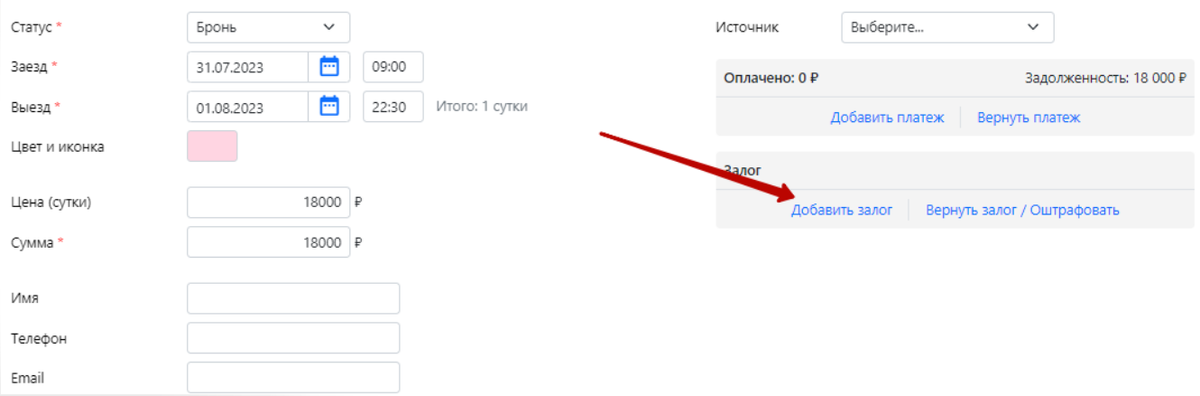 Статус *
Бронь

Заезд *
31.07.2023
09:00

Выезд *
01.08.2023
22:30
Итого: 1 сутки

Цвет и иконка

Цена (сутки)
18000
₽

Сумма *
18000
₽

Имя

Телефон

Email

Источник
Выберите...

Оплачено: 0 ₽
Задолженность: 18 000 ₽

Добавить платеж
Вернуть платеж

Залог

Добавить залог
Вернуть залог / Оштрафовать